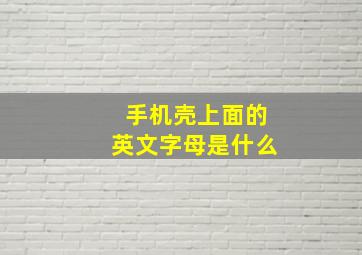 手机壳上面的
英文字母是什么